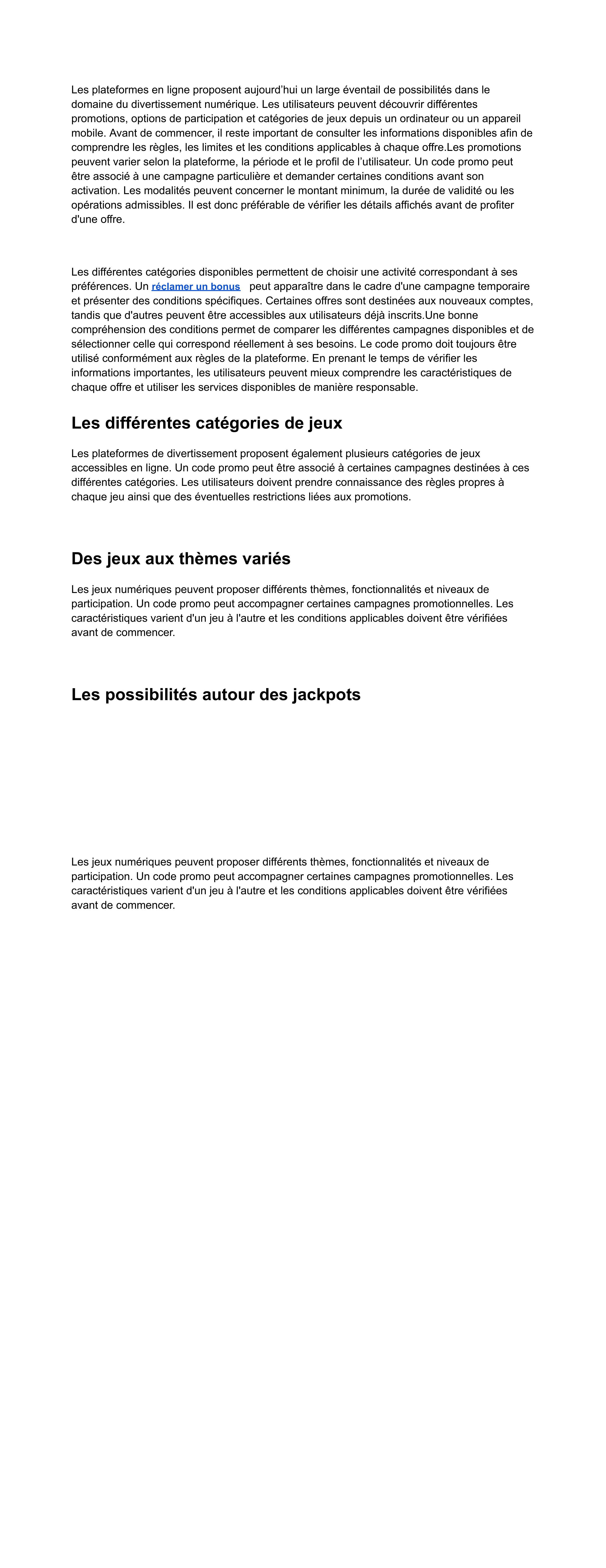 Les plateformes en ligne proposent aujourd’hui un large éventail de possibilités dans le domaine du divertissement numérique. Les utilisateurs peuvent découvrir différentes promotions, options de participation et catégories de jeux depuis un ordinateur ou un appareil mobile. Avant de commencer, il reste important de consulter les informations disponibles afin de comprendre les règles, les limites et les conditions applicables à chaque offre.Les promotions peuvent varier selon la plateforme, la période et le profil de l’utilisateur. Un code promo peut être associé à une campagne particulière et demander certaines conditions avant son activation. Les modalités peuvent concerner le montant minimum, la durée de validité ou les opérations admissibles. Il est donc préférable de vérifier les détails affichés avant de profiter d'une offre.

Les différentes catégories disponibles permettent de choisir une activité correspondant à ses préférences. Un réclamer un bonus peut apparaître dans le cadre d'une campagne temporaire et présenter des conditions spécifiques. Certaines offres sont destinées aux nouveaux comptes, tandis que d'autres peuvent être accessibles aux utilisateurs déjà inscrits.Une bonne compréhension des conditions permet de comparer les différentes campagnes disponibles et de sélectionner celle qui correspond réellement à ses besoins. Le code promo doit toujours être utilisé conformément aux règles de la plateforme. En prenant le temps de vérifier les informations importantes, les utilisateurs peuvent mieux comprendre les caractéristiques de chaque offre et utiliser les services disponibles de manière responsable.

Les différentes catégories de jeux

Les plateformes de divertissement proposent également plusieurs catégories de jeux accessibles en ligne. Un code promo peut être associé à certaines campagnes destinées à ces différentes catégories. Les utilisateurs doivent prendre connaissance des règles propres à chaque jeu ainsi que des éventuelles restrictions liées aux promotions.

Des jeux aux thèmes variés

Les jeux numériques peuvent proposer différents thèmes, fonctionnalités et niveaux de participation. Un code promo peut accompagner certaines campagnes promotionnelles. Les caractéristiques varient d'un jeu à l'autre et les conditions applicables doivent être vérifiées avant de commencer.

Les possibilités autour des jackpots

Les jeux numériques peuvent proposer différents thèmes, fonctionnalités et niveaux de participation. Un code promo peut accompagner certaines campagnes promotionnelles. Les caractéristiques varient d'un jeu à l'autre et les conditions applicables doivent être vérifiées avant de commencer.